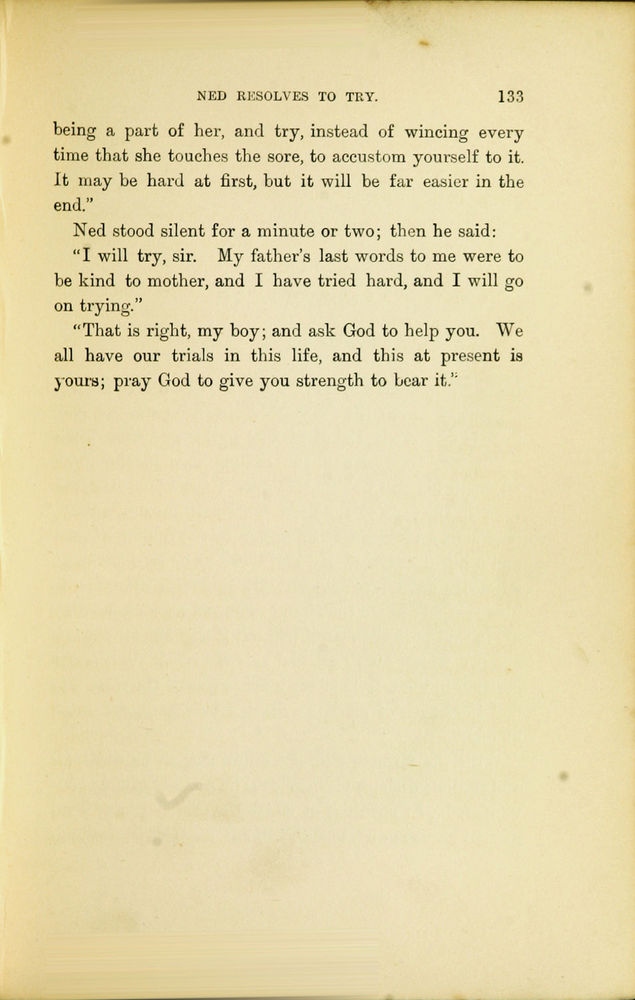 NED RESOLVES TO TRY. 133

being a part of her, and try, instead of wincing every time that she touches the sore, to accustom yourself to it. It may be hard at first, but it will be far easier in the end."

Ned stood silent for a minute or two; then he said:

"I will try, sir. My father's last words to me were to be kind to mother, and I have tried hard, and I will go on trying."

"That is right, my boy; and ask God to help you. We all have our trials in this life, and this at present is yours; pray God to give you strength to bear it."